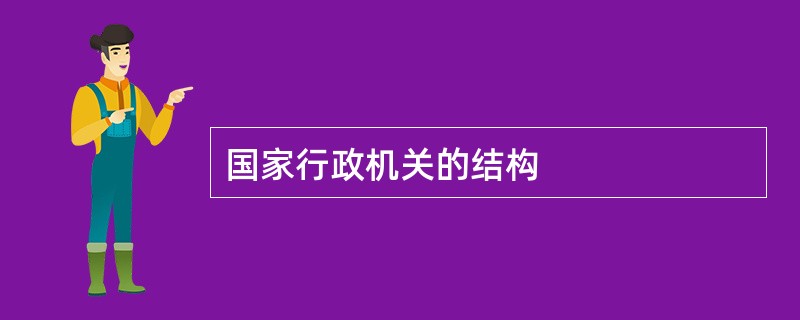 国家行政机关的结构